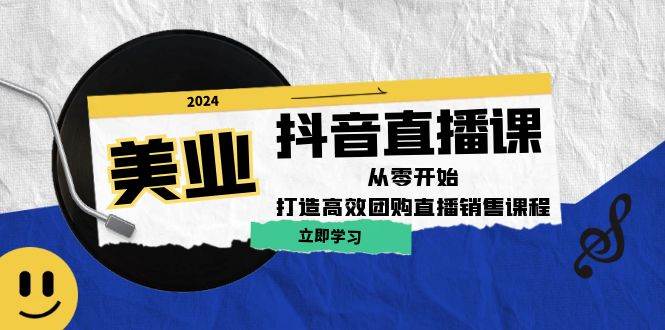 2024

美业

抖音直播课

从零开始

打造高效团购直播销售课程

立即学习